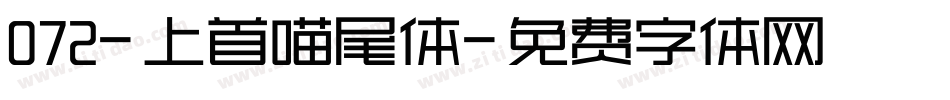 072-上首喵尾体-免费字体网